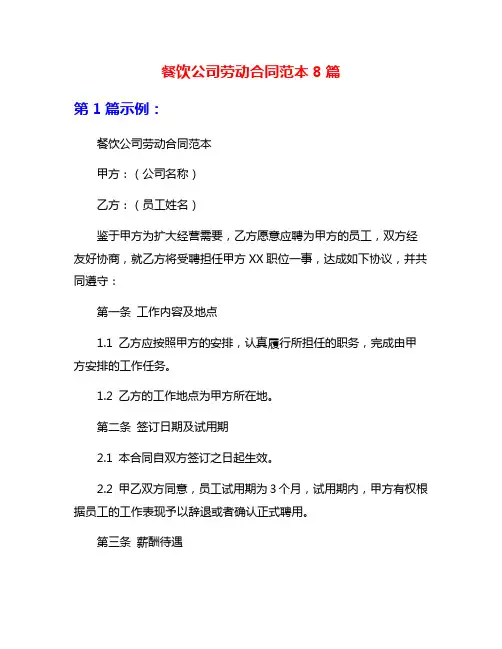 餐饮公司劳动合同范本 8 篇

第 1 篇示例：

餐饮公司劳动合同范本

甲方：（公司名称）

乙方：（员工姓名）

鉴于甲方为扩大经营需要，乙方愿意应聘为甲方的员工，双方经友好协商，就乙方将受聘担任甲方 XX 职位一事，达成如下协议，并共同遵守：

第一条 工作内容及地点

1.1 乙方应按照甲方的安排，认真履行所担任的职务，完成由甲方安排的工作任务。

1.2 乙方的工作地点为甲方所在地。

第二条 签订日期及试用期

2.1 本合同自双方签订之日起生效。

2.2 甲乙双方同意，员工试用期为 3 个月，试用期内，甲方有权根据员工的工作表现予以辞退或者确认正式聘用。

第三条 薪酬待遇